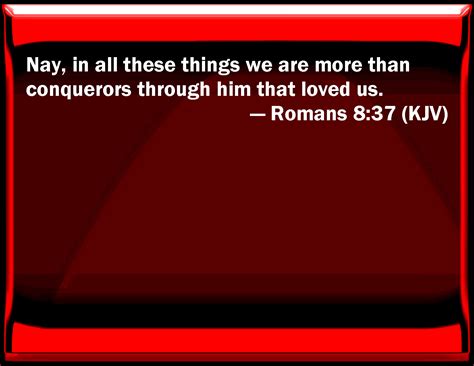 Nay, in all these things we are more than conquerors through him that loved us.

— Romans 8:37 (KJV)